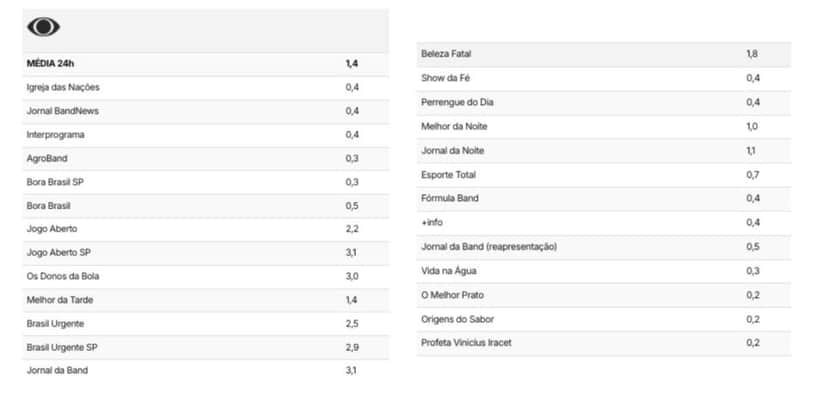 | MÉDIA 24h | 1,4 |
|---|---|
| Igreja das Nações | 0,4 |
| Jornal BandNews | 0,4 |
| Interprograma | 0,4 |
| AgroBand | 0,3 |
| Bora Brasil SP | 0,3 |
| Bora Brasil | 0,5 |
| Jogo Aberto | 2,2 |
| Jogo Aberto SP | 3,1 |
| Os Donos da Bola | 3,0 |
| Melhor da Tarde | 1,4 |
| Brasil Urgente | 2,5 |
| Brasil Urgente SP | 2,9 |
| Jornal da Band | 3,1 |

| Beleza Fatal | 1,8 |
|---|---|
| Show da Fé | 0,4 |
| Perrengue do Dia | 0,4 |
| Melhor da Noite | 1,0 |
| Jornal da Noite | 1,1 |
| Esporte Total | 0,7 |
| Fórmula Band | 0,4 |
| +info | 0,4 |
| Jornal da Band (reapresentação) | 0,5 |
| Vida na Água | 0,3 |
| O Melhor Prato | 0,2 |
| Origens do Sabor | 0,2 |
| Profeta Vinicius Iracet | 0,2 |